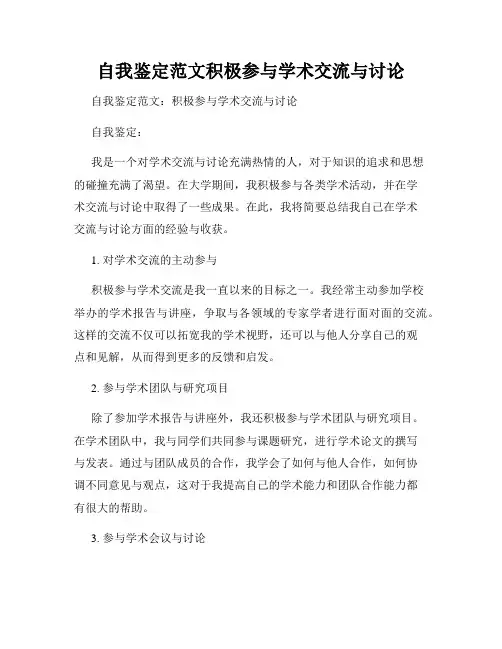 自我鉴定范文积极参与学术交流与讨论

自我鉴定范文：积极参与学术交流与讨论

自我鉴定：

我是一个对学术交流与讨论充满热情的人，对于知识的追求和思想的碰撞充满了渴望。在大学期间，我积极参与各类学术活动，并在学术交流与讨论中取得了一些成果。在此，我将简要总结我自己在学术交流与讨论方面的经验与收获。

1. 对学术交流的主动参与

积极参与学术交流是我一直以来的目标之一。我经常主动参加学校举办的学术报告与讲座，争取与各领域的专家学者进行面对面的交流。这样的交流不仅可以拓宽我的学术视野，还可以与他人分享自己的观点和见解，从而得到更多的反馈和启发。

2. 参与学术团队与研究项目

除了参加学术报告与讲座外，我还积极参与学术团队与研究项目。在学术团队中，我与同学们共同参与课题研究，进行学术论文的撰写与发表。通过与团队成员的合作，我学会了如何与他人合作，如何协调不同意见与观点，这对于我提高自己的学术能力和团队合作能力都有很大的帮助。

3. 参与学术会议与讨论